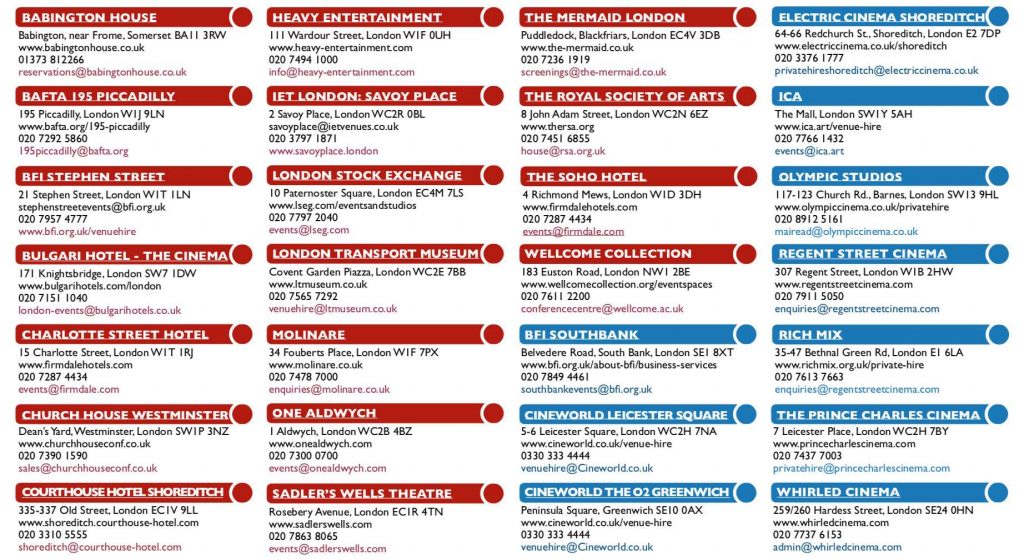 BABINGTON HOUSE
Babington, near Frome, Somerset BA11 3RW
www.babingtonhouse.co.uk
01373 812266
reservations@babingtonhouse.co.uk

BAFTA 195 PICCADILLY
195 Piccadilly, London W1J 9LN
www.bafta.org/195-piccadilly
020 7292 5860
195piccadilly@bafta.org

BFI STEPHEN STREET
21 Stephen Street, London W1T 1LN
stephenstreetevents@bfi.org.uk
020 7957 4777
www.bfi.org.uk/venuehire

BULGARI HOTEL - THE CINEMA
171 Knightsbridge, London SW7 1DW
www.bulgarihotels.com/london
020 7151 1040
london-events@bulgarihotels.co.uk

CHARLOTTE STREET HOTEL
15 Charlotte Street, London W1T 1RJ
www.firmdalehotels.com
020 7287 4434
events@firmdale.com

CHURCH HOUSE WESTMINSTER
Dean's Yard, Westminster, London SW1P 3NZ
www.churchhouseconf.co.uk
020 7390 1590
sales@churchhouseconf.co.uk

COURTHOUSE HOTEL SHOREDITCH
335-337 Old Street, London EC1V 9LL
www.shoreditch.courthouse-hotel.com
020 3310 5555
shoreditch@courthouse-hotel.com

HEAVY ENTERTAINMENT
111 Wardour Street, London W1F 0UH
www.heavy-entertainment.com
020 7494 1000
info@heavy-entertainment.com

IET LONDON: SAVOY PLACE
2 Savoy Place, London WC2R 0BL
savoyplace@ietvenues.co.uk
020 3797 1871
www.savoyplace.london

LONDON STOCK EXCHANGE
10 Paternoster Square, London EC4M 7LS
www.lseg.com/eventsandstudios
020 7797 2040
events@lseg.com

LONDON TRANSPORT MUSEUM
Covent Garden Piazza, London WC2E 7BB
www.ltmuseum.co.uk
020 7565 7292
venuehire@ltmuseum.co.uk

MOLINARE
34 Fouberts Place, London W1F 7PX
www.molinare.co.uk
020 7478 7000
enquiries@molinare.co.uk

ONE ALDWYCH
1 Aldwych, London WC2B 4BZ
www.onealdwych.com
020 7300 0700
events@onealdwych.com

SADLER'S WELLS THEATRE
Rosebery Avenue, London EC1R 4TN
www.sadlerswells.com
020 7863 8065
events@sadlerswells.com

THE MERMAID LONDON
Puddledock, Blackfriars, London EC4V 3DB
www.the-mermaid.co.uk
020 7236 1919
screenings@the-mermaid.co.uk

THE ROYAL SOCIETY OF ARTS
8 John Adam Street, London WC2N 6EZ
www.thersa.org
020 7451 6855
house@rsa.org.uk

THE SOHO HOTEL
4 Richmond Mews, London W1D 3DH
www.firmdalehotels.com
020 7287 4434
events@firmdale.com

WELLCOME COLLECTION
183 Euston Road, London NW1 2BE
www.wellcomecollection.org/eventspaces
020 7611 2200
conferencecentre@wellcome.ac.uk

BFI SOUTHBANK
Belvedere Road, South Bank, London SE1 8XT
www.bfi.org.uk/about-bfi/business-services
020 7849 4461
southbankevents@bfi.org.uk

CINEWORLD LEICESTER SQUARE
5-6 Leicester Square, London WC2H 7NA
www.cineworld.co.uk/venue-hire
0330 333 4444
venuehire@Cineworld.co.uk

CINEWORLD THE O2 GREENWICH
Peninsula Square, Greenwich SE10 0AX
www.cineworld.co.uk/venue-hire
0330 333 4444
venuehire@Cineworld.co.uk

ELECTRIC CINEMA SHOREDITCH
64-66 Redchurch St., Shoreditch, London E2 7DP
www.electriccinema.co.uk/shoreditch
020 3376 1777
privatehireshoreditch@electriccinema.co.uk

ICA
The Mall, London SW1Y 5AH
www.ica.art/venue-hire
020 7766 1432
events@ica.art

OLYMPIC STUDIOS
117-123 Church Rd., Barnes, London SW13 9HL
www.olympiccinema.co.uk/privatehire
020 8912 5161
mairead@olympiccinema.co.uk

REGENT STREET CINEMA
307 Regent Street, London W1B 2HW
www.regentstreetcinema.com
020 7911 5050
enquiries@regentstreetcinema.com

RICH MIX
35-47 Bethnal Green Rd, London E1 6LA
www.richmix.org.uk/private-hire
020 7613 7663
enquiries@regentstreetcinema.com

THE PRINCE CHARLES CINEMA
7 Leicester Place, London WC2H 7BY
www.princecharlescinema.com
020 7437 7003
privatehire@princecharlescinema.com

WHIRLED CINEMA
259/260 Hardess Street, London SE24 0HN
www.whirledcinema.com
020 7737 6153
admin@whirledcinema.com